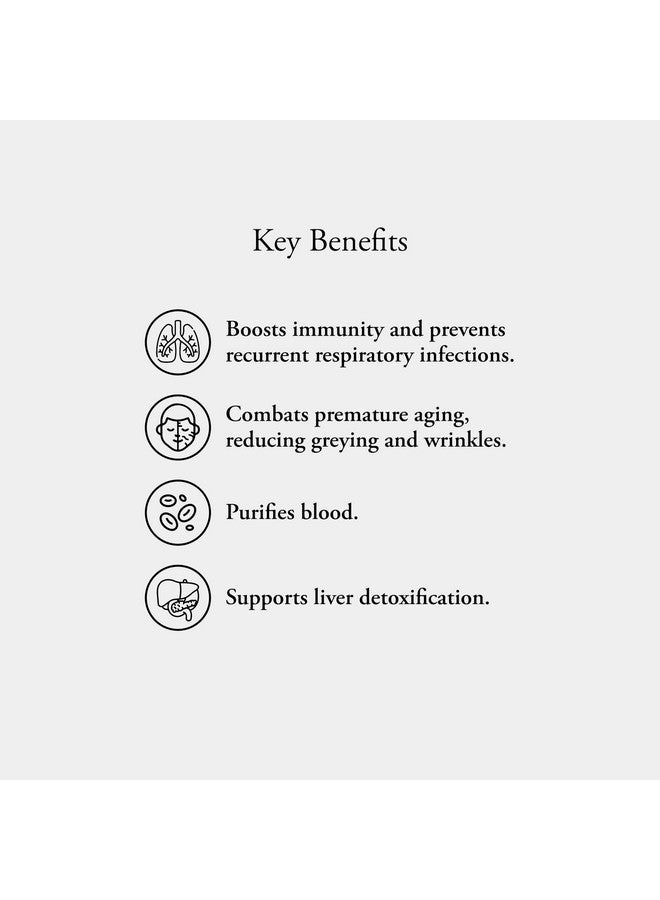 Key Benefits

Boosts immunity and prevents recurrent respiratory infections.

Combats premature aging, reducing greying and wrinkles.

Purifies blood.

Supports liver detoxification.